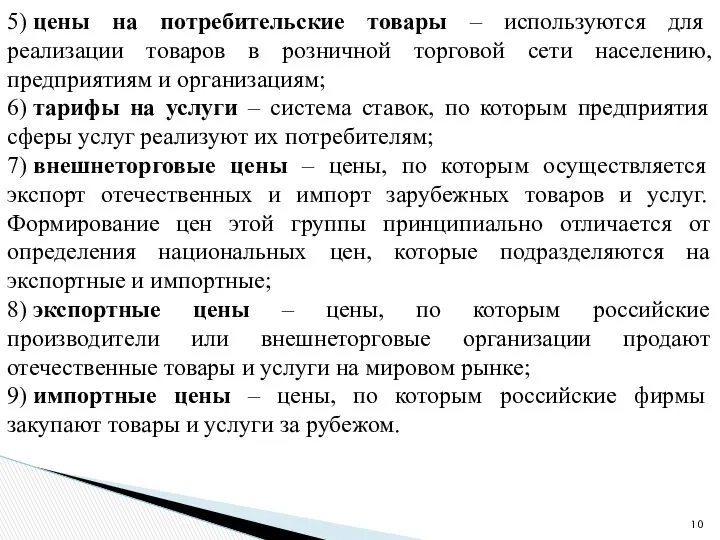 5) цены на потребительские товары – используются для реализации товаров в розничной торговой сети населению, предприятиям и организациям;

6) тарифы на услуги – система ставок, по которым предприятия сферы услуг реализуют их потребителям;

7) внешнеторговые цены – цены, по которым осуществляется экспорт отечественных и импорт зарубежных товаров и услуг. Формирование цен этой группы принципиально отличается от определения национальных цен, которые подразделяются на экспортные и импортные;

8) экспортные цены – цены, по которым российские производители или внешнеторговые организации продают отечественные товары и услуги на мировом рынке;

9) импортные цены – цены, по которым российские фирмы закупают товары и услуги за рубежом.

10